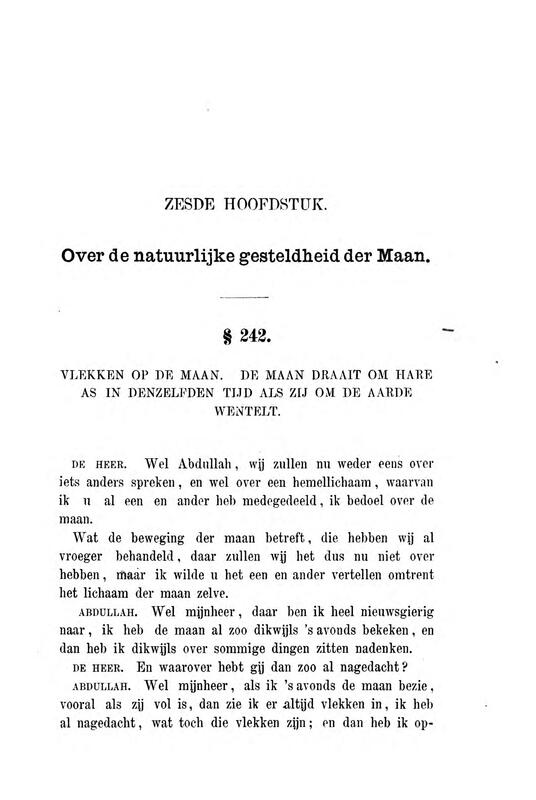 ZESDE HOOFDSTUK.

Over de natuurlijke gesteldheid der Maan.

§ 242.

VLEKKEN OP DE MAAN. DE MAAN DRAAIT OM HARE AS IN DENZELFDEN TIJD ALS ZIJ OM DE AARDE WENTELT.

DE HEER. Wel Abdullah, wij zullen nu weder eens over iets anders spreken, en wel over een hemellichaam, waarvan ik u al een en ander heb medegedeeld, ik bedoel over de maan.

Wat de beweging der maan betreft, die hebben wij al vroeger behandeld, daar zullen wij het dus nu niet over hebben, maar ik wilde u het een en ander vertellen omtrent het lichaam der maan zelve.

ABDULLAH. Wel mijnheer, daar ben ik heel nieuwsgierig naar, ik heb de maan al zoo dikwijls 's avonds bekeken, en dan heb ik dikwijls over sommige dingen zitten nadenken.

DE HEER. En waarover hebt gij dan zoo al nagedacht?

ABDULLAH. Wel mijnheer, als ik 's avonds de maan bezie, vooral als zij vol is, dan zie ik er altijd vlekken in, ik heb al nagedacht, wat toch die vlekken zijn; en dan heb ik op-